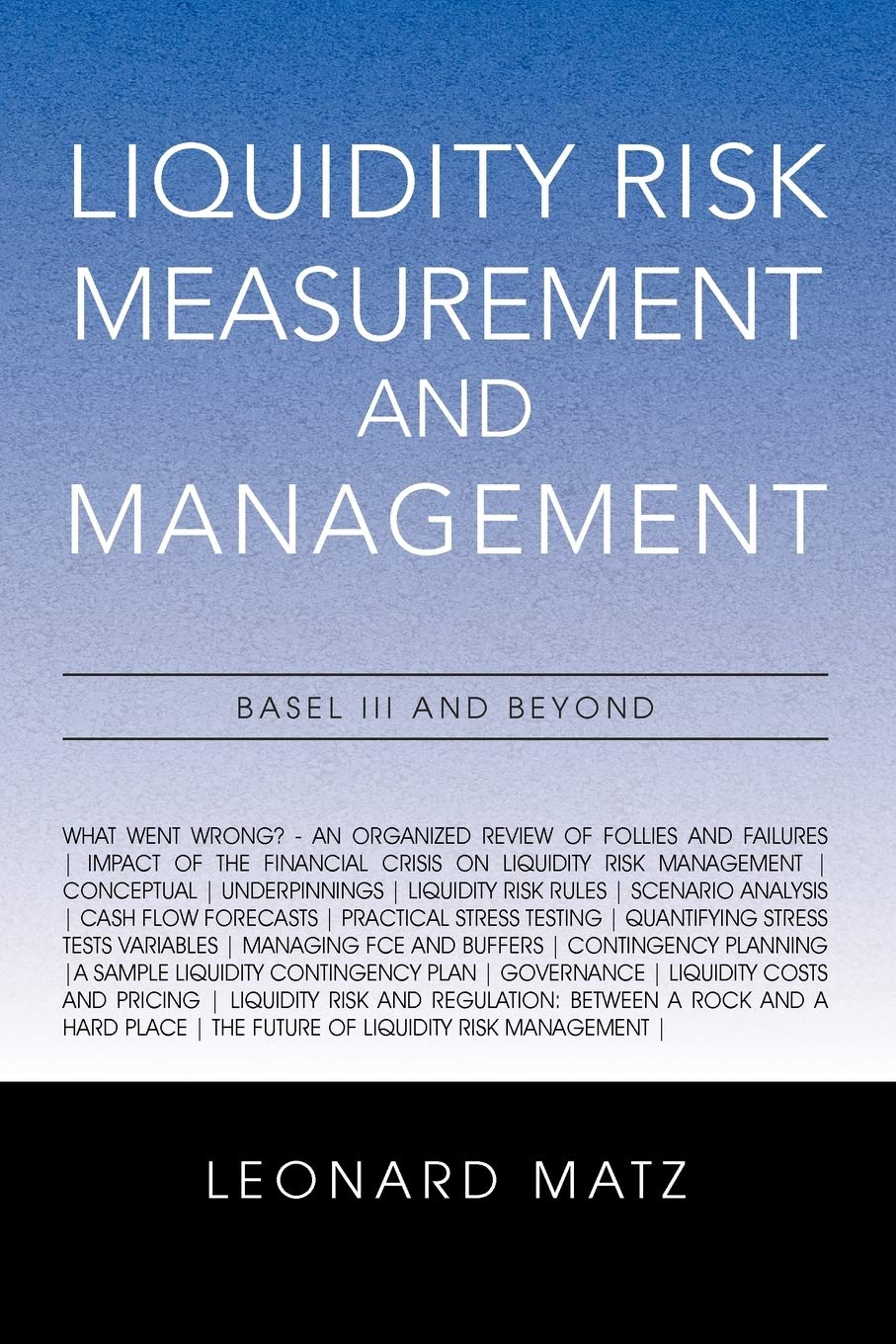 LIQUIDITY RISK MEASUREMENT AND MANAGEMENT

BASEL III AND BEYOND

WHAT WENT WRONG? - AN ORGANIZED REVIEW OF FOLLIES AND FAILURES | IMPACT OF THE FINANCIAL CRISIS ON LIQUIDITY RISK MANAGEMENT | CONCEPTUAL | UNDERPINNINGS | LIQUIDITY RISK RULES | SCENARIO ANALYSIS | CASH FLOW FORECASTS | PRACTICAL STRESS TESTING | QUANTIFYING STRESS TESTS VARIABLES | MANAGING FCE AND BUFFERS | CONTINGENCY PLANNING |A SAMPLE LIQUIDITY CONTINGENCY PLAN | GOVERNANCE | LIQUIDITY COSTS AND PRICING | LIQUIDITY RISK AND REGULATION: BETWEEN A ROCK AND A HARD PLACE | THE FUTURE OF LIQUIDITY RISK MANAGEMENT |

LEONARD MATZ